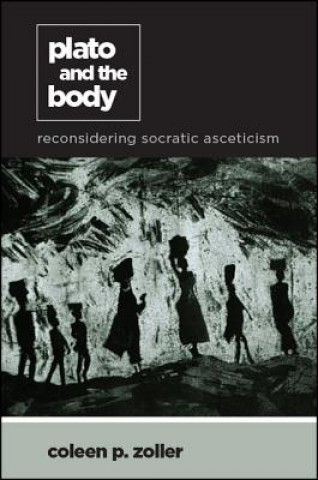 plato and the body

reconsidering socratic asceticism

coleen p. zoller